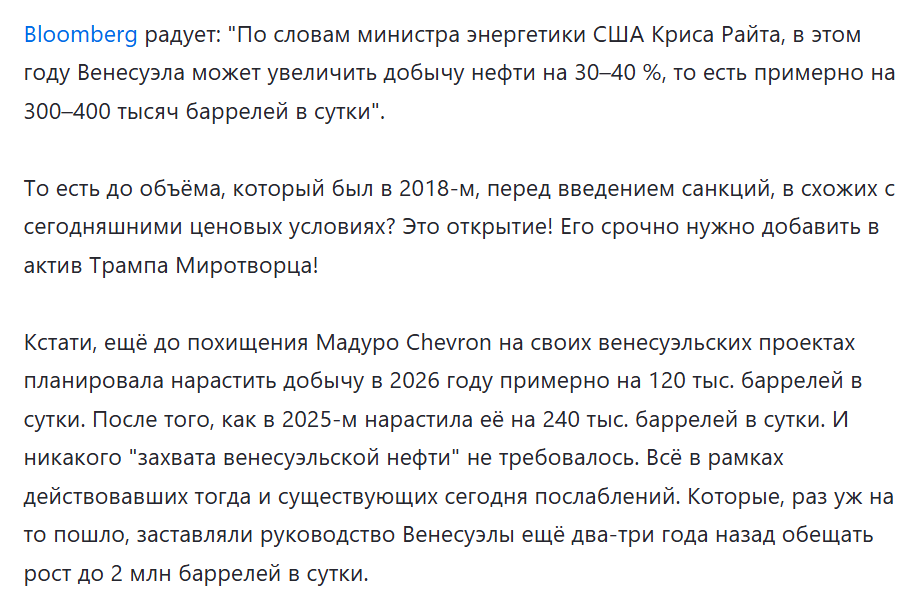 Bloomberg радует: "По словам министра энергетики США Криса Райта, в этом году Венесуэла может увеличить добычу нефти на 30–40 %, то есть примерно на 300–400 тысяч баррелей в сутки".

То есть до объёма, который был в 2018-м, перед введением санкций, в схожих с сегодняшними ценовых условиях? Это открытие! Его срочно нужно добавить в актив Трампа Миротворца!

Кстати, ещё до похищения Мадуро Chevron на своих венесуэльских проектах планировала нарастить добычу в 2026 году примерно на 120 тыс. баррелей в сутки. После того, как в 2025-м нарастила её на 240 тыс. баррелей в сутки. И никакого "захвата венесуэльской нефти" не требовалось. Всё в рамках действовавших тогда и существующих сегодня послаблений. Которые, раз уж на то пошло, заставляли руководство Венесуэлы ещё два-три года назад обещать рост до 2 млн баррелей в сутки.